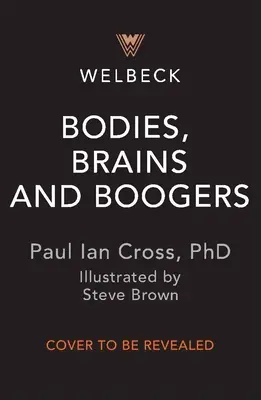 WELBECK

BODIES, BRAINS AND BOOGERS

Paul Ian Cross, PhD

Illustrated by Steve Brown

COVER TO BE REVEALED